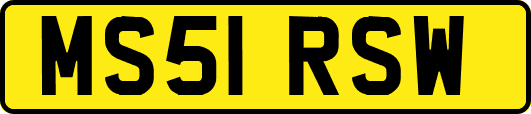 MS51 RSW